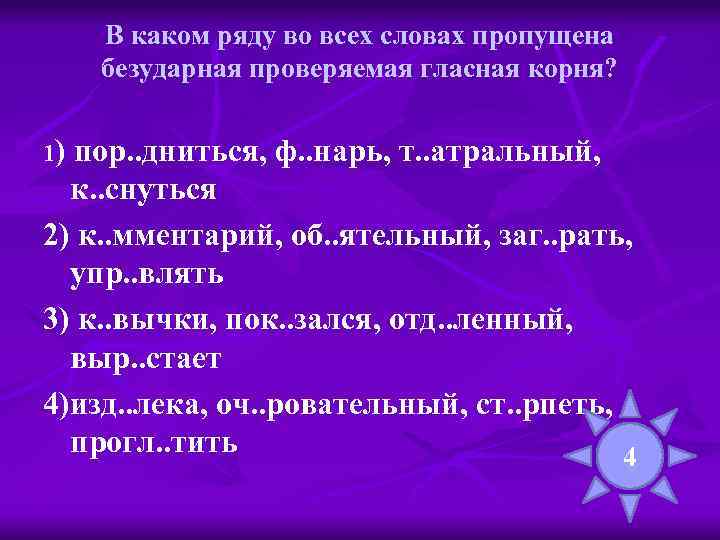 В каком ряду во всех словах пропущена безударная проверяемая гласная корня?

1) пор..дниться, ф..нарь, т..атральный, к..снуться

2) к..мментарий, об..ятельный, заг..рать, упр..влять

3) к..вычки, пок..зался, отд..ленный, выр..стает

4)изд..лека, оч..ровательный, ст..рпеть, прогл..тить

4